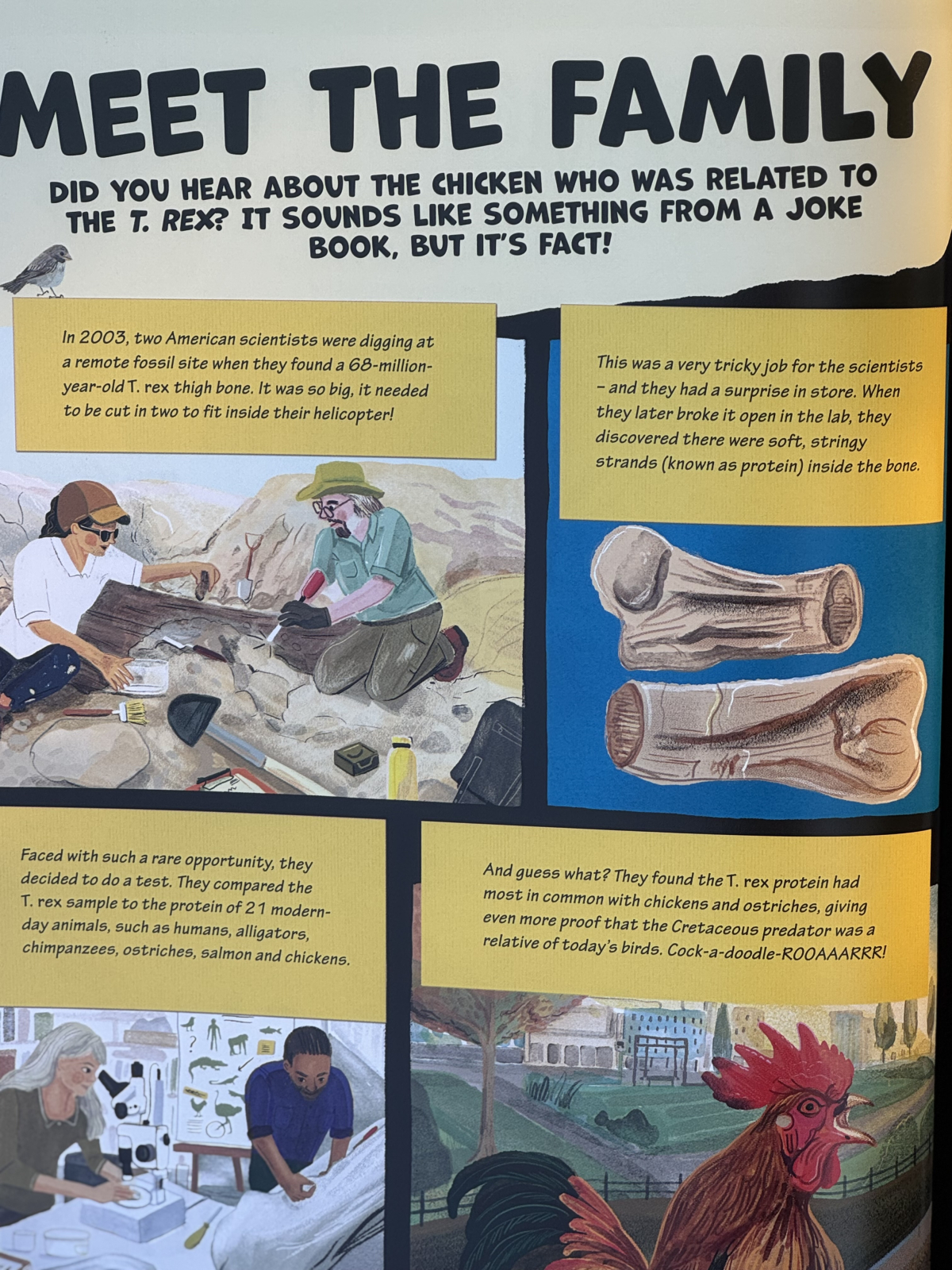 MEET THE FAMILY

DID YOU HEAR ABOUT THE CHICKEN WHO WAS RELATED TO THE T. REX? IT SOUNDS LIKE SOMETHING FROM A JOKE BOOK, BUT IT'S FACT!

In 2003, two American scientists were digging at a remote fossil site when they found a 68-million-year-old T. rex thigh bone. It was so big, it needed to be cut in two to fit inside their helicopter!

This was a very tricky job for the scientists - and they had a surprise in store. When they later broke it open in the lab, they discovered there were soft, stringy strands (known as protein) inside the bone.

Faced with such a rare opportunity, they decided to do a test. They compared the T. rex sample to the protein of 21 modern-day animals, such as humans, alligators, chimpanzees, ostriches, salmon and chickens.

And guess what? They found the T. rex protein had most in common with chickens and ostriches, giving even more proof that the Cretaceous predator was a relative of today's birds. Cock-a-doodle-ROOAAARRR!